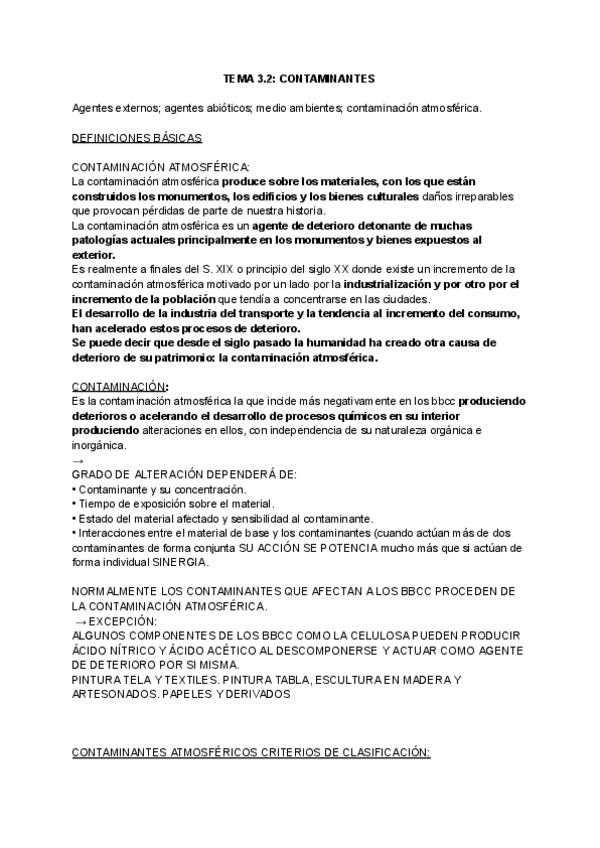 TEMA 3.2: CONTAMINANTES

Agentes externos; agentes abióticos; medio ambientes; contaminación atmosférica.

DEFINICIONES BÁSICAS

CONTAMINACIÓN ATMOSFÉRICA:
La contaminación atmosférica produce sobre los materiales, con los que están construidos los monumentos, los edificios y los bienes culturales daños irreparables que provocan pérdidas de parte de nuestra historia.
La contaminación atmosférica es un agente de deterioro detonante de muchas patologías actuales principalmente en los monumentos y bienes expuestos al exterior.
Es realmente a finales del S. XIX o principio del siglo XX donde existe un incremento de la contaminación atmosférica motivado por un lado por la industrialización y por otro por el incremento de la población que tendía a concentrarse en las ciudades.
El desarrollo de la industria del transporte y la tendencia al incremento del consumo, han acelerado estos procesos de deterioro.
Se puede decir que desde el siglo pasado la humanidad ha creado otra causa de deterioro de su patrimonio: la contaminación atmosférica.

CONTAMINACIÓN:
Es la contaminación atmosférica la que incide más negativamente en los bbcc produciendo deterioros o acelerando el desarrollo de procesos químicos en su interior produciendo alteraciones en ellos, con independencia de su naturaleza orgánica e inorgánica.
→
GRADO DE ALTERACIÓN DEPENDERÁ DE:
• Contaminante y su concentración.
• Tiempo de exposición sobre el material.
• Estado del material afectado y sensibilidad al contaminante.
• Interacciones entre el material de base y los contaminantes (cuando actúan más de dos contaminantes de forma conjunta SU ACCIÓN SE POTENCIA mucho más que si actúan de forma individual SINERGIA.

NORMALMENTE LOS CONTAMINANTES QUE AFECTAN A LOS BBCC PROCEDEN DE LA CONTAMINACIÓN ATMOSFÉRICA.
→EXCEPCIÓN:
ALGUNOS COMPONENTES DE LOS BBCC COMO LA CELULOSA PUEDEN PRODUCIR ÁCIDO NÍTRICO Y ÁCIDO ACÉTICO AL DESCOMPONERSE Y ACTUAR COMO AGENTE DE DETERIORO POR SI MISMA.
PINTURA TELA Y TEXTILES. PINTURA TABLA, ESCULTURA EN MADERA Y ARTESONADOS. PAPELES Y DERIVADOS

CONTAMINANTES ATMOSFÉRICOS CRITERIOS DE CLASIFICACIÓN: